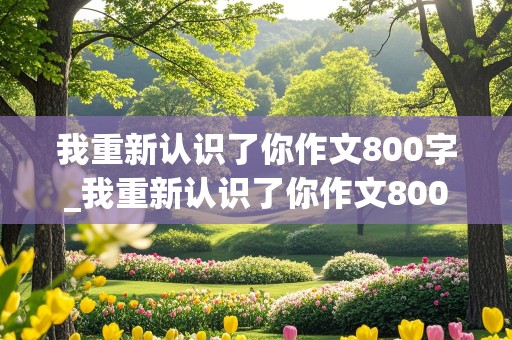 我重新认识了你作文800字_我重新认识了你作文800